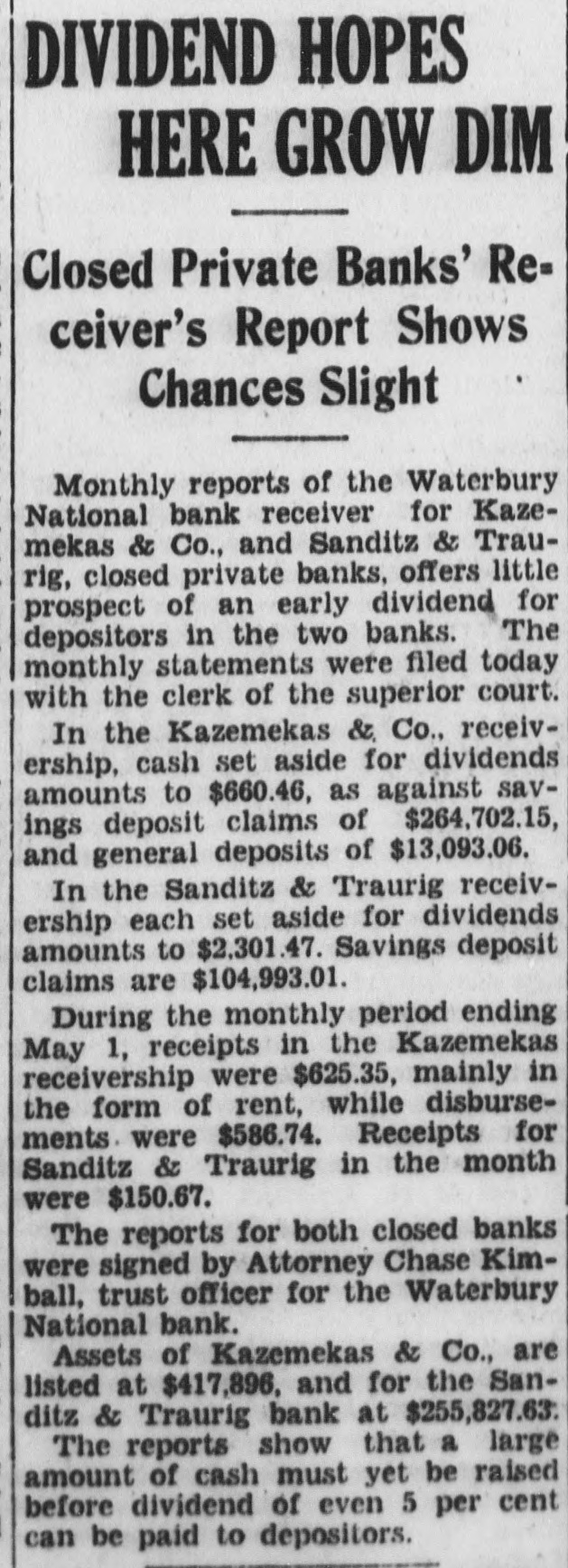 DIVIDEND HOPES HERE GROW DIM

Closed Private Banks' Receiver's Report Shows Chances Slight

Monthly reports of the Waterbury National bank receiver for Kazemekas & Co., and Sanditz & Traurig, closed private banks, offers little prospect of an early dividend for depositors in the two banks. The monthly statements were filed today with the clerk of the superior court.

In the Kazemekas & Co., receivership, cash set aside for dividends amounts to $660.46, as against savings deposit claims of $264,702.15, and general deposits of $13,093.06.

In the Sanditz & Traurig receivership each set aside for dividends amounts to $2,301.47. Savings deposit claims are $104,993.01.

During the monthly period ending May 1, receipts in the Kazemekas receivership were $625.35, mainly in the form of rent, while disbursements were $586.74. Receipts for Sanditz & Traurig in the month were $150.67.

The reports for both closed banks were signed by Attorney Chase Kimball, trust officer for the Waterbury National bank.

Assets of Kazemekas & Co., are listed at $417,896, and for the Sanditz & Traurig bank at $255,827.63.

The reports show that a large amount of cash must yet be raised before dividend of even 5 per cent can be paid to depositors.